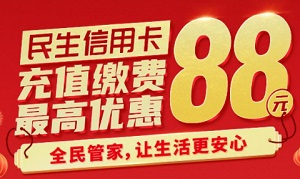 民生信用卡
充值缴费
最高优惠
88元
全民管家，让生活更安心